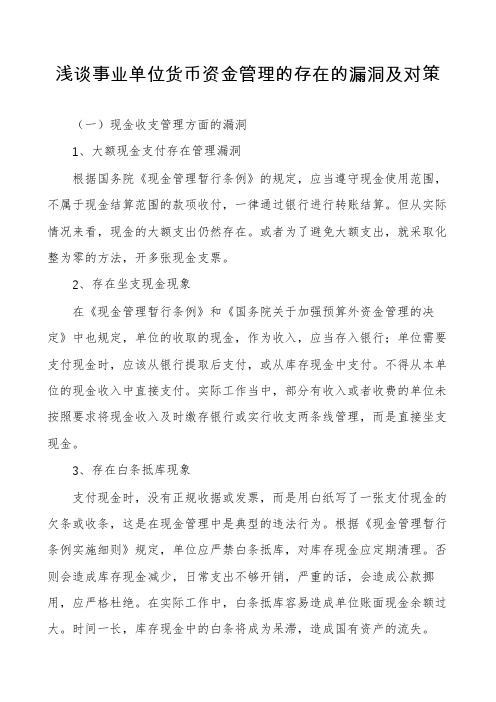 浅谈事业单位货币资金管理的存在的漏洞及对策

（一）现金收支管理方面的漏洞

1、大额现金支付存在管理漏洞

根据国务院《现金管理暂行条例》的规定，应当遵守现金使用范围，不属于现金结算范围的款项收付，一律通过银行进行转账结算。但从实际情况来看，现金的大额支出仍然存在。或者为了避免大额支出，就采取化整为零的方法，开多张现金支票。

2、存在坐支现金现象

在《现金管理暂行条例》和《国务院关于加强预算外资金管理的决定》中也规定，单位的收取的现金，作为收入，应当存入银行；单位需要支付现金时，应该从银行提取后支付，或从库存现金中支付。不得从本单位的现金收入中直接支付。实际工作当中，部分有收入或者收费的单位未按照要求将现金收入及时缴存银行或实行收支两条线管理，而是直接坐支现金。

3、存在白条抵库现象

支付现金时，没有正规收据或发票，而是用白纸写了一张支付现金的欠条或收条，这是在现金管理中是典型的违法行为。根据《现金管理暂行条例实施细则》规定，单位应严禁白条抵库，对库存现金应定期清理。否则会造成库存现金减少，日常支出不够开销，严重的话，会造成公款挪用，应严格杜绝。在实际工作中，白条抵库容易造成单位账面现金余额过大。时间一长，库存现金中的白条将成为呆滞，造成国有资产的流失。